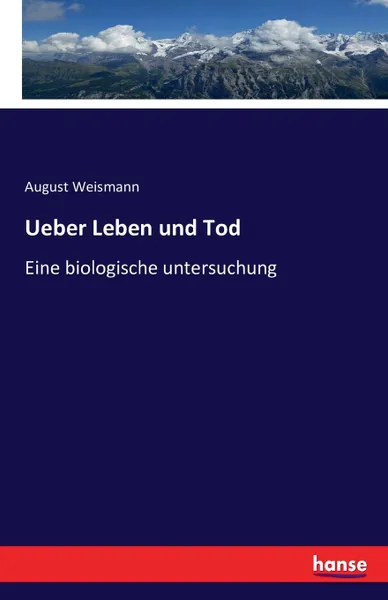 August Weismann

Ueber Leben und Tod

Eine biologische untersuchung

hanse